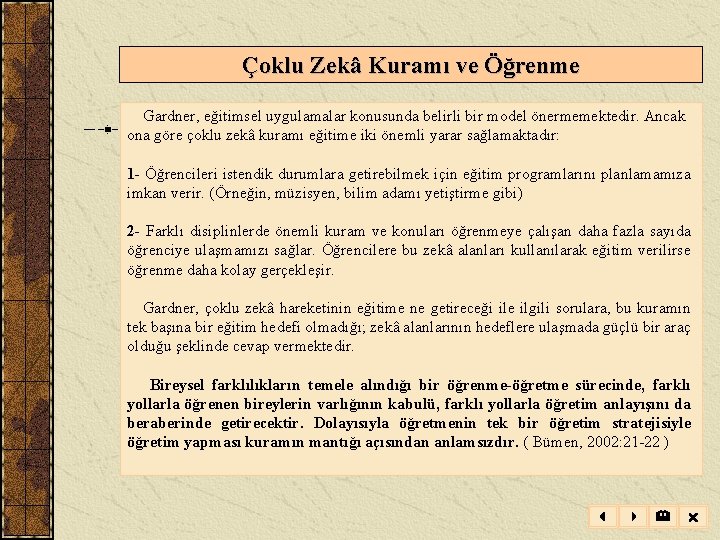 Çoklu Zekâ Kuramı ve Öğrenme

Gardner, eğitimsel uygulamalar konusunda belirli bir model önermemektedir. Ancak ona göre çoklu zekâ kuramı eğitime iki önemli yarar sağlamaktadır:

1- Öğrencileri istendik durumlara getirebilmek için eğitim programlarını planlamamıza imkan verir. (Örneğin, müzisyen, bilim adamı yetiştirme gibi)

2- Farklı disiplinlerde önemli kuram ve konuları öğrenmeye çalışan daha fazla sayıda öğrenciye ulaşmamızı sağlar. Öğrencilere bu zekâ alanları kullanılarak eğitim verilirse öğrenme daha kolay gerçekleşir.

Gardner, çoklu zekâ hareketinin eğitime ne getireceği ile ilgili sorulara, bu kuramın tek başına bir eğitim hedefi olmadığı; zekâ alanlarının hedeflere ulaşmada güçlü bir araç olduğu şeklinde cevap vermektedir.

Bireysel farklılıkların temele alındığı bir öğrenme-öğretme sürecinde, farklı yollarla öğrenen bireylerin varlığının kabulü, farklı yollarla öğretim anlayışını da beraberinde getirecektir. Dolayısıyla öğretmenin tek bir öğretim stratejisiyle öğretim yapması kuramın mantığı açısından anlamsızdır. ( Bümen, 2002:21-22 )